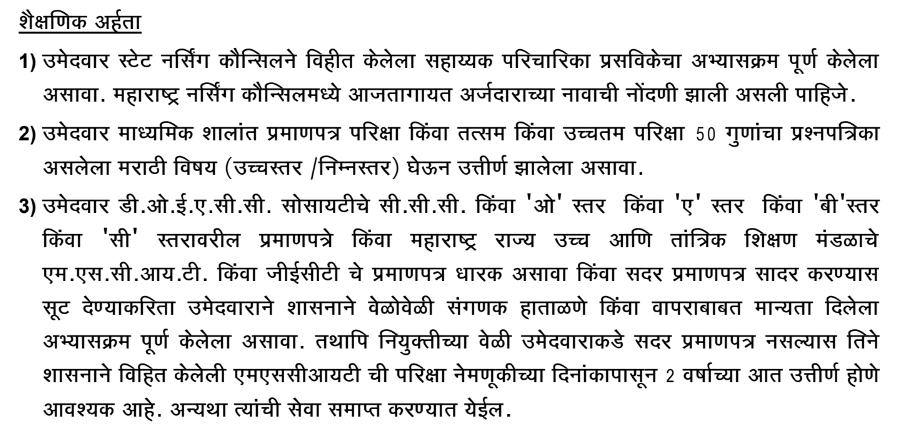 शैक्षणिक अर्हता

1) उमेदवार स्टेट नर्सिंग कौन्सिलने विहीत केलेला सहाय्यक परिचारिका प्रसविकेचा अभ्यासक्रम पूर्ण केलेला असावा. महाराष्ट्र नर्सिंग कौन्सिलमध्ये आजतागायत अर्जदाराच्या नावाची नोंदणी झाली असली पाहिजे.

2) उमेदवार माध्यमिक शालांत प्रमाणपत्र परिक्षा किंवा तत्सम किंवा उच्चतम परिक्षा 50 गुणांचा प्रश्नपत्रिका असलेला मराठी विषय (उच्चस्तर /निम्नस्तर) घेऊन उत्तीर्ण झालेला असावा.

3) उमेदवार डी.ओ.ई.ए.सी.सी. सोसायटीचे सी.सी.सी. किंवा 'ओ' स्तर किंवा 'ए' स्तर किंवा 'बी'स्तर किंवा 'सी' स्तरावरील प्रमाणपत्रे किंवा महाराष्ट्र राज्य उच्च आणि तांत्रिक शिक्षण मंडळाचे एम.एस.सी.आय.टी. किंवा जीईसीटी चे प्रमाणपत्र धारक असावा किंवा सदर प्रमाणपत्र सादर करण्यास सूट देण्याकरिता उमेदवाराने शासनाने वेळोवेळी संगणक हाताळणे किंवा वापराबाबत मान्यता दिलेला अभ्यासक्रम पूर्ण केलेला असावा. तथापि नियुक्तीच्या वेळी उमेदवाराकडे सदर प्रमाणपत्र नसल्यास तिने शासनाने विहित केलेली एमएससीआयटी ची परिक्षा नेमणूकीच्या दिनांकापासून 2 वर्षाच्या आत उत्तीर्ण होणे आवश्यक आहे. अन्यथा त्यांची सेवा समाप्त करण्यात येईल.